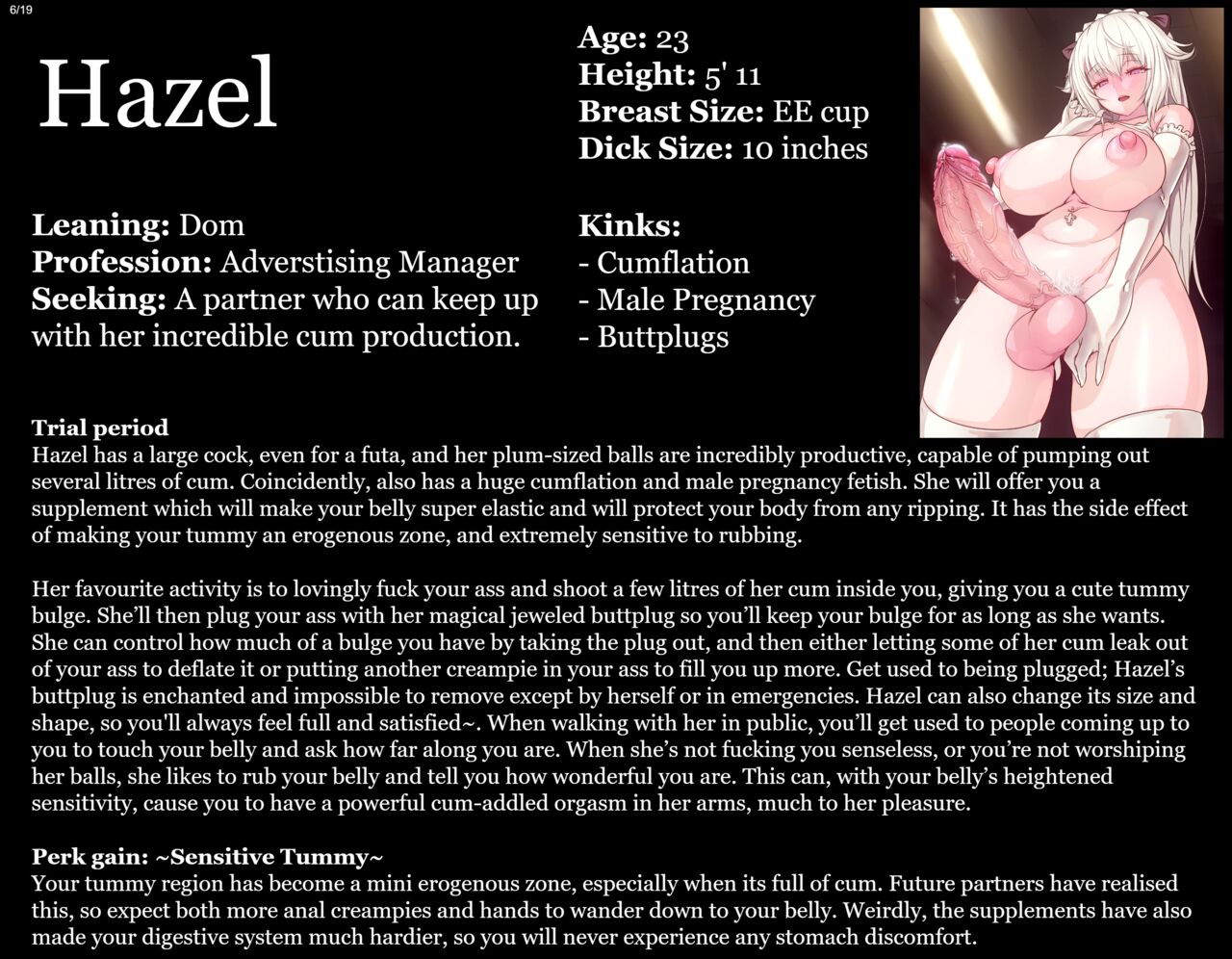 6/19

Hazel

Age: 23
Height: 5' 11
Breast Size: EE cup
Dick Size: 10 inches

Leaning: Dom
Profession: Adverstising Manager
Seeking: A partner who can keep up with her incredible cum production.

Kinks:
- Cumflation
- Male Pregnancy
- Buttplugs

Trial period
Hazel has a large cock, even for a futa, and her plum-sized balls are incredibly productive, capable of pumping out several litres of cum. Coincidently, also has a huge cumflation and male pregnancy fetish. She will offer you a supplement which will make your belly super elastic and will protect your body from any ripping. It has the side effect of making your tummy an erogenous zone, and extremely sensitive to rubbing.

Her favourite activity is to lovingly fuck your ass and shoot a few litres of her cum inside you, giving you a cute tummy bulge. She'll then plug your ass with her magical jeweled buttplug so you'll keep your bulge for as long as she wants. She can control how much of a bulge you have by taking the plug out, and then either letting some of her cum leak out of your ass to deflate it or putting another creampie in your ass to fill you up more. Get used to being plugged; Hazel's buttplug is enchanted and impossible to remove except by herself or in emergencies. Hazel can also change its size and shape, so you'll always feel full and satisfied~. When walking with her in public, you'll get used to people coming up to you to touch your belly and ask how far along you are. When she's not fucking you senseless, or you're not worshiping her balls, she likes to rub your belly and tell you how wonderful you are. This can, with your belly's heightened sensitivity, cause you to have a powerful cum-addled orgasm in her arms, much to her pleasure.

Perk gain: ~Sensitive Tummy~
Your tummy region has become a mini erogenous zone, especially when its full of cum. Future partners have realised this, so expect both more anal creampies and hands to wander down to your belly. Weirdly, the supplements have also made your digestive system much hardier, so you will never experience any stomach discomfort.